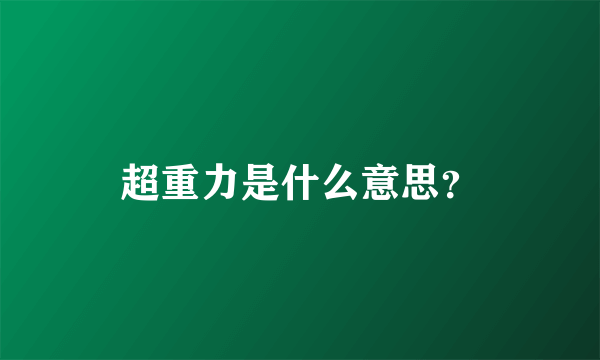 超重力是什么意思?